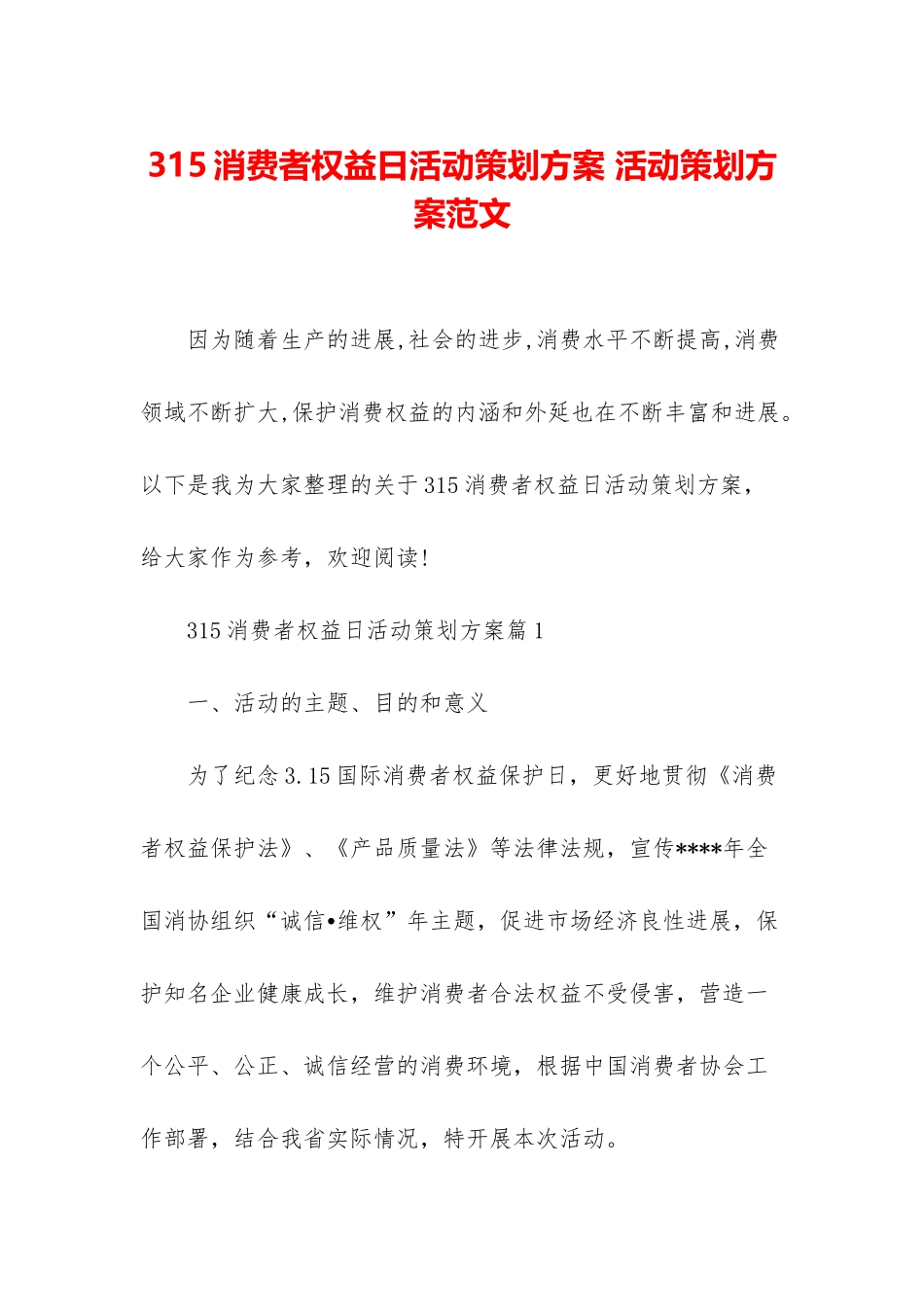 315消费者权益日活动策划方案 活动策划方案范文

因为随着生产的进展,社会的进步,消费水平不断提高,消费领域不断扩大,保护消费权益的内涵和外延也在不断丰富和进展。以下是我为大家整理的关于315消费者权益日活动策划方案，给大家作为参考，欢迎阅读!

315消费者权益日活动策划方案篇1

一、活动的主题、目的和意义

为了纪念3.15国际消费者权益保护日，更好地贯彻《消费者权益保护法》、《产品质量法》等法律法规，宣传****年全国消协组织“诚信•维权”年主题，促进市场经济良性进展，保护知名企业健康成长，维护消费者合法权益不受侵害，营造一个公平、公正、诚信经营的消费环境，根据中国消费者协会工作部署，结合我省实际情况，特开展本次活动。